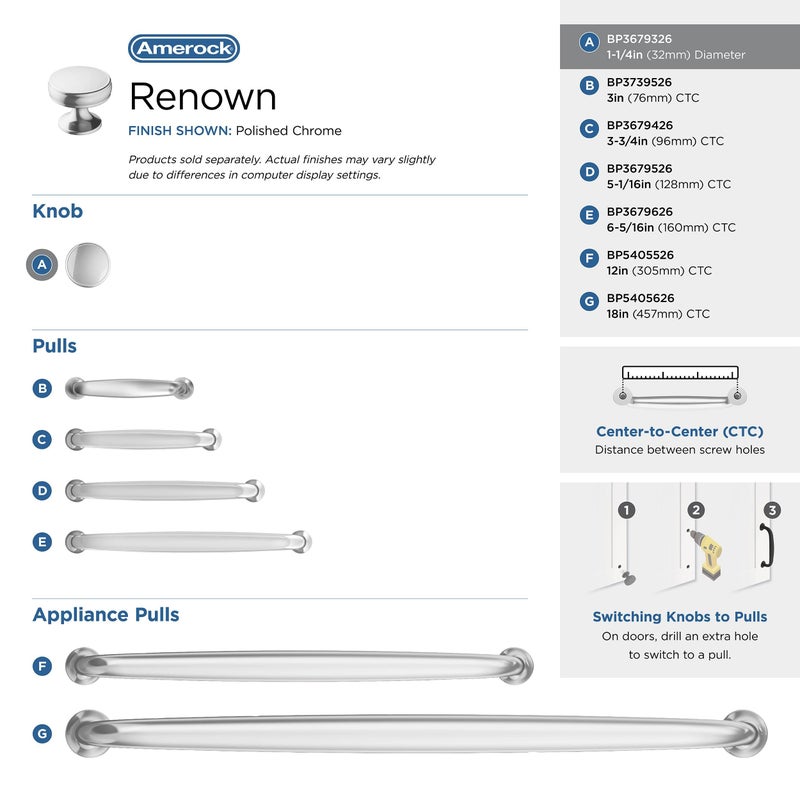 Amerock

Renown

FINISH SHOWN: Polished Chrome

Products sold separately. Actual finishes may vary slightly due to differences in computer display settings.

Knob

A

Pulls

B

C

D

E

Appliance Pulls

F

G

A BP3679326
1-1/4in (32mm) Diameter

B BP3739526
3in (76mm) CTC

C BP3679426
3-3/4in (96mm) CTC

D BP3679526
5-1/16in (128mm) CTC

E BP3679626
6-5/16in (160mm) CTC

F BP5405526
12in (305mm) CTC

G BP5405626
18in (457mm) CTC

Center-to-Center (CTC)
Distance between screw holes

1
2
3

Switching Knobs to Pulls
On doors, drill an extra hole to switch to a pull.